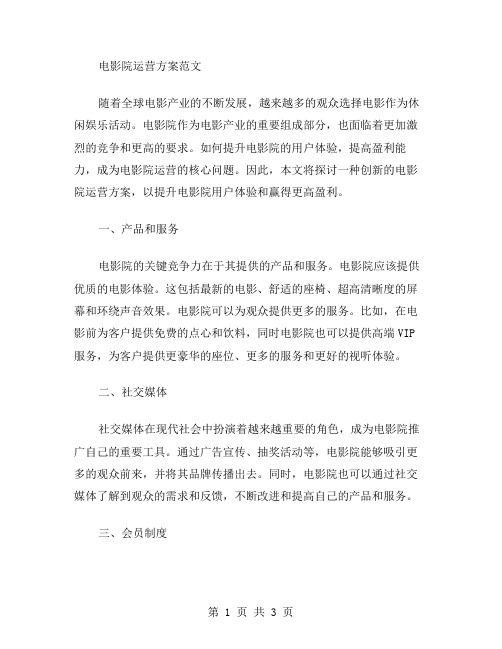 电影院运营方案范文

随着全球电影产业的不断发展，越来越多的观众选择电影作为休闲娱乐活动。电影院作为电影产业的重要组成部分，也面临着更加激烈的竞争和更高的要求。如何提升电影院的用户体验，提高盈利能力，成为电影院运营的核心问题。因此，本文将探讨一种创新的电影院运营方案，以提升电影院用户体验和赢得更高盈利。

一、产品和服务

电影院的关键竞争力在于其提供的产品和服务。电影院应该提供优质的电影体验。这包括最新的电影、舒适的座椅、超高清晰度的屏幕和环绕声音效果。电影院可以为观众提供更多的服务。比如，在电影前为客户提供免费的点心和饮料，同时电影院也可以提供高端 VIP 服务，为客户提供更豪华的座位、更多的服务和更好的视听体验。

二、社交媒体

社交媒体在现代社会中扮演着越来越重要的角色，成为电影院推广自己的重要工具。通过广告宣传、抽奖活动等，电影院能够吸引更多的观众前来，并将其品牌传播出去。同时，电影院也可以通过社交媒体了解到观众的需求和反馈，不断改进和提高自己的产品和服务。

三、会员制度

第 1 页 共 3 页